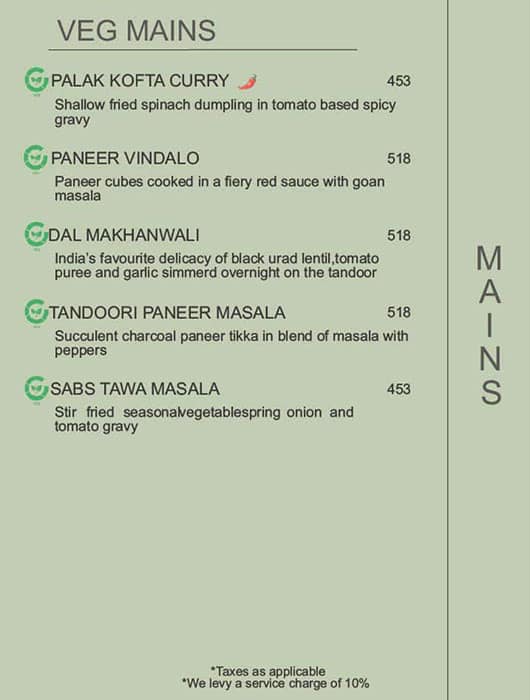 VEG MAINS

PALAK KOFTA CURRY 453
Shallow fried spinach dumpling in tomato based spicy gravy

PANEER VINDALO 518
Paneer cubes cooked in a fiery red sauce with goan masala

DAL MAKHANWALI 518
India's favourite delicacy of black urad lentil,tomato puree and garlic simmerd overnight on the tandoor

TANDOORI PANEER MASALA 518
Succulent charcoal paneer tikka in blend of masala with peppers

SABS TAWA MASALA 453
Stir fried seasonalvegetablespring onion and tomato gravy

MAINS

*Taxes as applicable
*We levy a service charge of 10%